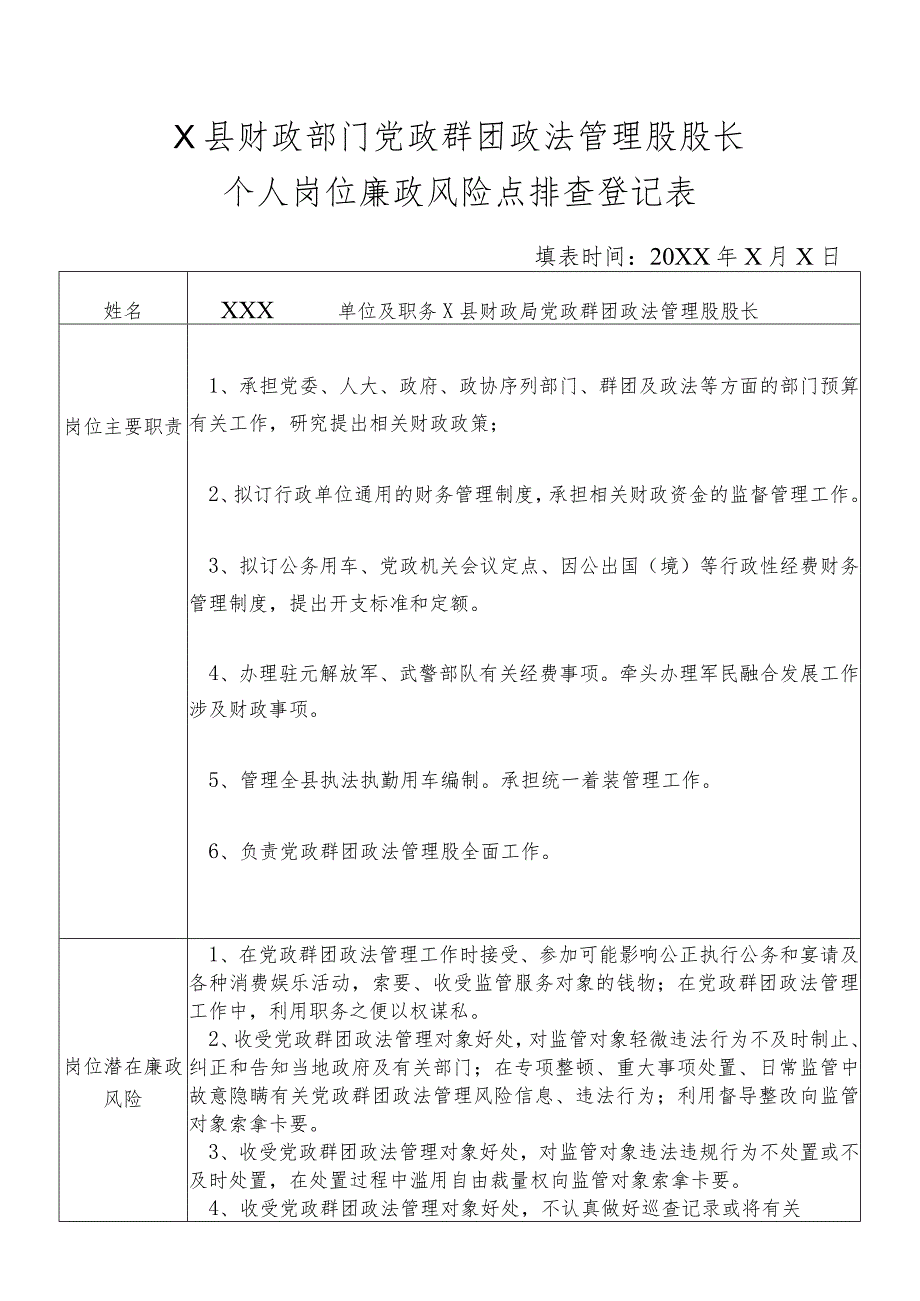 X县财政部门党政群团政法管理股股长

个人岗位廉政风险点排查登记表

填表时间：20XX年X月X日

| 姓名 | XXX　　单位及职务 X县财政局党政群团政法管理股股长 |
|---|---|
| 岗位主要职责 | 1、承担党委、人大、政府、政协序列部门、群团及政法等方面的部门预算有关工作，研究提出相关财政政策；<br><br>2、拟订行政单位通用的财务管理制度，承担相关财政资金的监督管理工作。<br><br>3、拟订公务用车、党政机关会议定点、因公出国（境）等行政性经费财务管理制度，提出开支标准和定额。<br><br>4、办理驻元解放军、武警部队有关经费事项。牵头办理军民融合发展工作涉及财政事项。<br><br>5、管理全县执法执勤用车编制。承担统一着装管理工作。<br><br>6、负责党政群团政法管理股全面工作。 |
| 岗位潜在廉政风险 | 1、在党政群团政法管理工作时接受、参加可能影响公正执行公务和宴请及各种消费娱乐活动，索要、收受监管服务对象的钱物；在党政群团政法管理工作中，利用职务之便以权谋私。<br>2、收受党政群团政法管理对象好处，对监管对象轻微违法行为不及时制止、纠正和告知当地政府及有关部门；在专项整顿、重大事项处置、日常监管中故意隐瞒有关党政群团政法管理风险信息、违法行为；利用督导整改向监管对象索拿卡要。<br>3、收受党政群团政法管理对象好处，对监管对象违法违规行为不处置或不及时处置，在处置过程中滥用自由裁量权向监管对象索拿卡要。<br>4、收受党政群团政法管理对象好处，不认真做好巡查记录或将有关 |